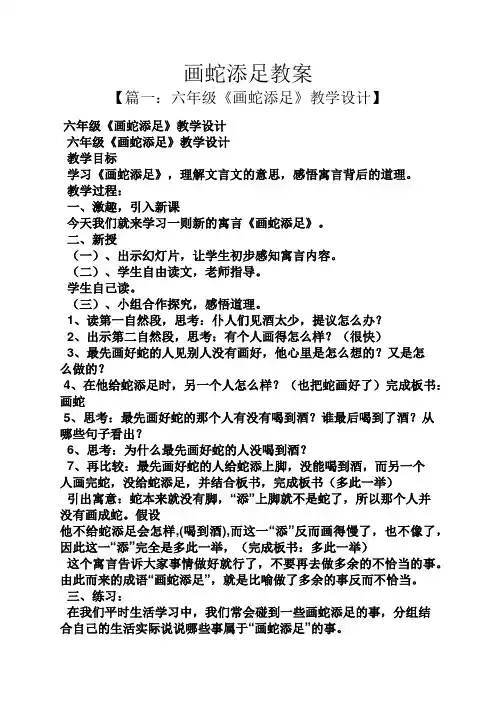 画蛇添足教案

【篇一：六年级《画蛇添足》教学设计】

六年级《画蛇添足》教学设计

六年级《画蛇添足》教学设计

教学目标

学习《画蛇添足》，理解文言文的意思，感悟寓言背后的道理。

教学过程：

一、激趣，引入新课

今天我们就来学习一则新的寓言《画蛇添足》。

二、新授

（一）、出示幻灯片，让学生初步感知寓言内容。

（二）、学生自由读文，老师指导。

学生自己读。

（三）、小组合作探究，感悟道理。

1、读第一自然段，思考：仆人们见酒太少，提议怎么办？

2、出示第二自然段，思考：有个人画得怎么样？（很快）

3、最先画好蛇的人见别人没有画好，他心里是怎么想的？又是怎么做的？

4、在他给蛇添足时，另一个人怎么样？（也把蛇画好了）完成板书：画蛇

5、思考：最先画好蛇的那个人有没有喝到酒？谁最后喝到了酒？从哪些句子看出？

6、思考：为什么最先画好蛇的人没喝到酒？

7、再比较：最先画好蛇的人给蛇添上脚，没能喝到酒，而另一个人画完蛇，没给蛇添足，并结合板书，完成板书（多此一举）

引出寓意：蛇本来就没有脚，“添”上脚就不是蛇了，所以那个人并没有画成蛇。假设

他不给蛇添足会怎样,(喝到酒),而这一“添”反而画得慢了，也不像了，因此这一“添”完全是多此一举，（完成板书：多此一举）

这个寓言告诉大家事情做好就行了，不要再去做多余的不恰当的事。由此而来的成语“画蛇添足”，就是比喻做了多余的事反而不恰当。

三、练习：

在我们平时生活学习中，我们常会碰到一些画蛇添足的事，分组结合自己的生活实际说说哪些事属于“画蛇添足”的事。